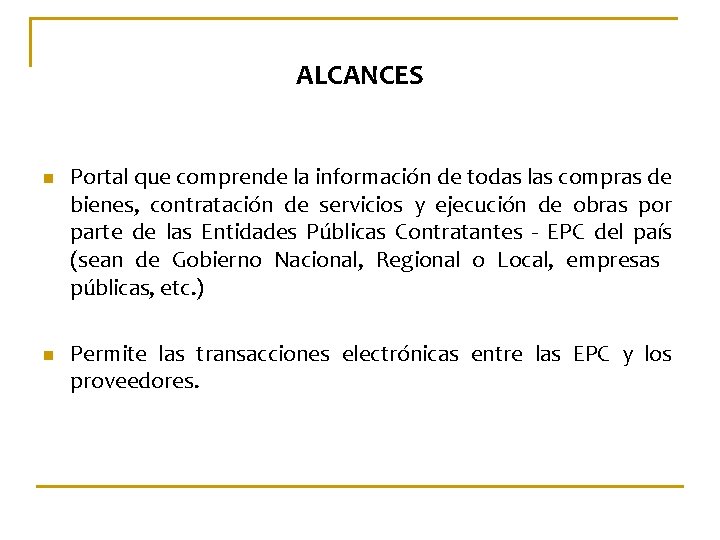 ALCANCES

- Portal que comprende la información de todas las compras de bienes, contratación de servicios y ejecución de obras por parte de las Entidades Públicas Contratantes - EPC del país (sean de Gobierno Nacional, Regional o Local, empresas públicas, etc.)

- Permite las transacciones electrónicas entre las EPC y los proveedores.